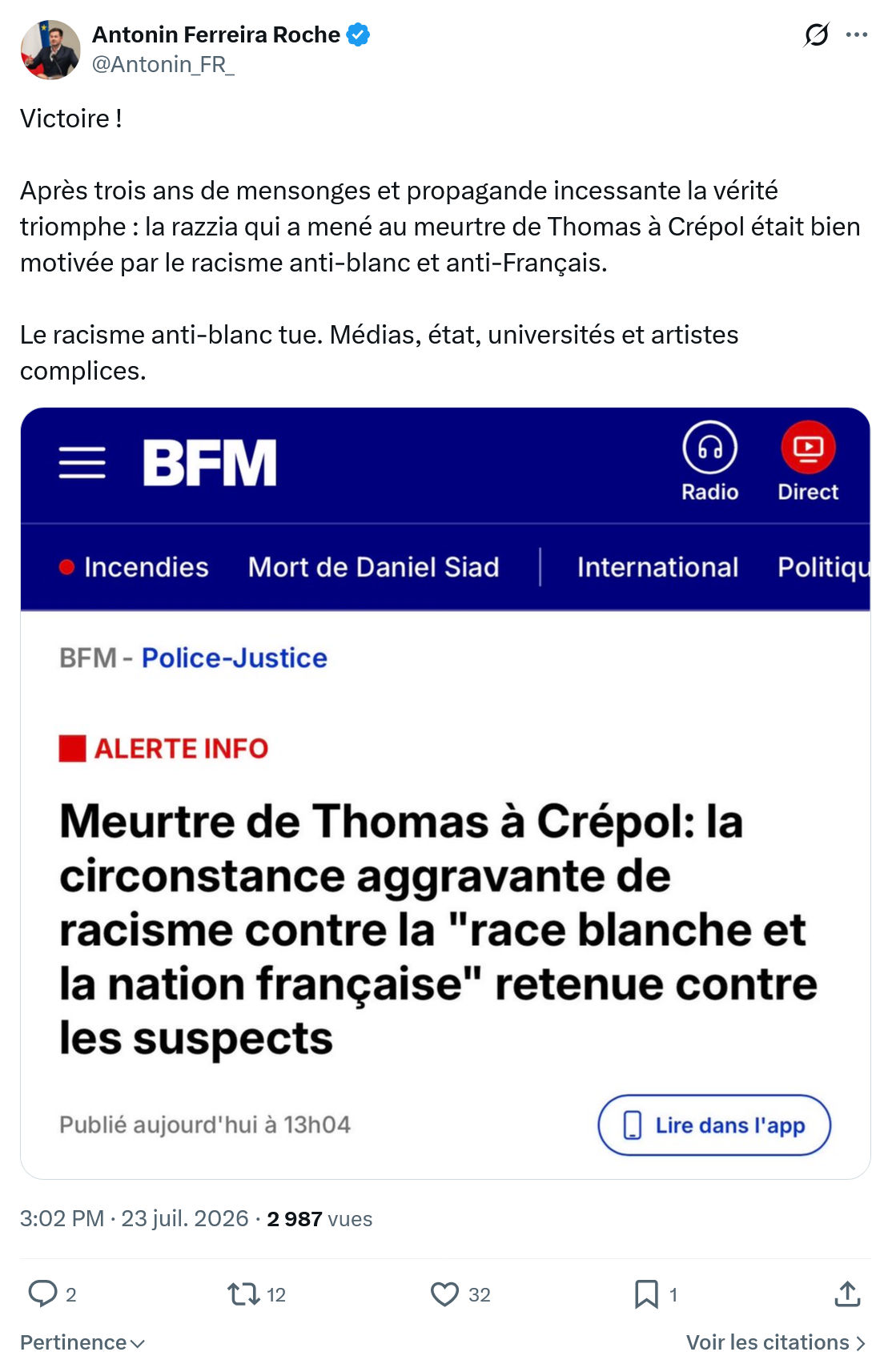 Antonin Ferreira Roche
@Antonin_FR_

Victoire !

Après trois ans de mensonges et propagande incessante la vérité triomphe : la razzia qui a mené au meurtre de Thomas à Crépol était bien motivée par le racisme anti-blanc et anti-Français.

Le racisme anti-blanc tue. Médias, état, universités et artistes complices.

BFM
Radio
Direct
Incendies
Mort de Daniel Siad
International
Politiqu

BFM - Police-Justice

ALERTE INFO

Meurtre de Thomas à Crépol: la circonstance aggravante de racisme contre la "race blanche et la nation française" retenue contre les suspects

Publié aujourd'hui à 13h04
Lire dans l'app

3:02 PM · 23 juil. 2026 · 2 987 vues

2
12
32
1

Pertinence
Voir les citations